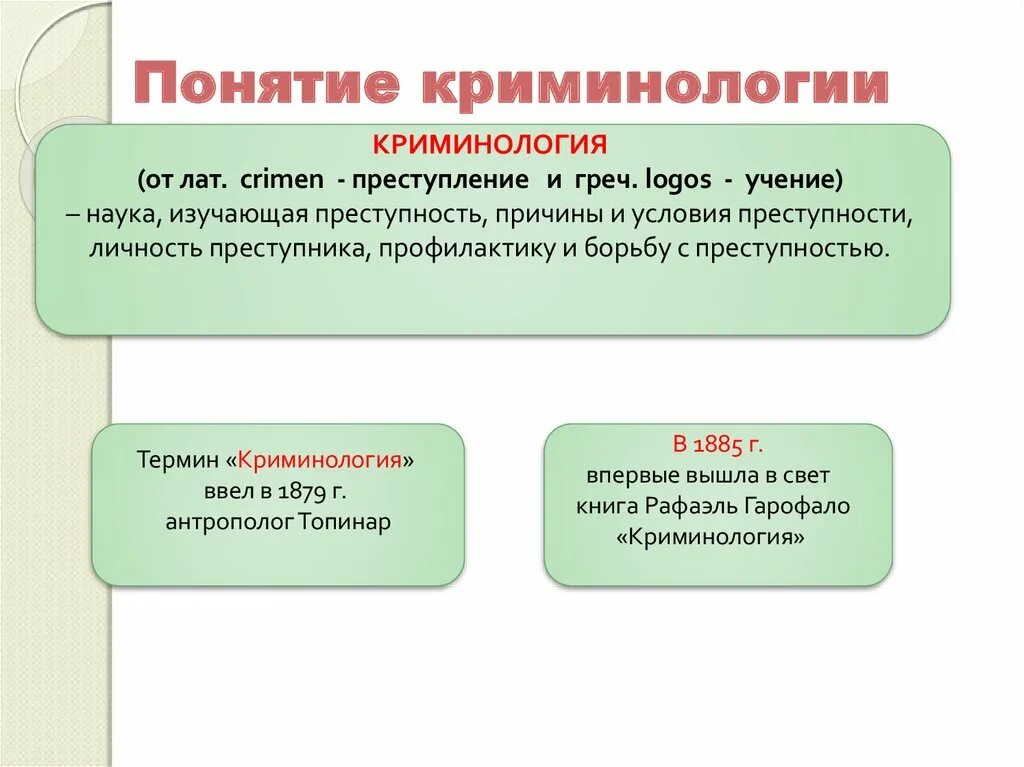 Понятие криминологии

КРИМИНОЛОГИЯ
(от лат. crimen - преступление и греч. logos - учение)
– наука, изучающая преступность, причины и условия преступности, личность преступника, профилактику и борьбу с преступностью.

Термин «Криминология» ввел в 1879 г. антрополог Топинар

В 1885 г.
впервые вышла в свет книга Рафаэль Гарофало «Криминология»